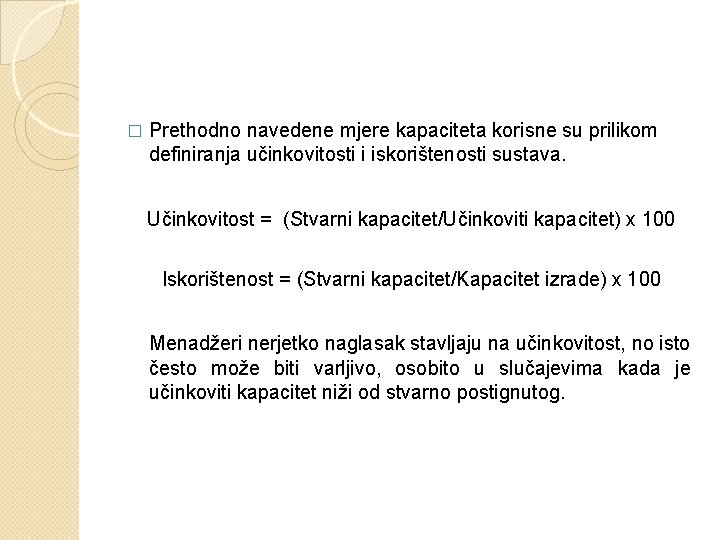 □ Prethodno navedene mjere kapaciteta korisne su prilikom definiranja učinkovitosti i iskorištenosti sustava.

Učinkovitost = (Stvarni kapacitet/Učinkoviti kapacitet) x 100

Iskorištenost = (Stvarni kapacitet/Kapacitet izrade) x 100

Menadžeri nerjetko naglasak stavljaju na učinkovitost, no isto često može biti varljivo, osobito u slučajevima kada je učinkoviti kapacitet niži od stvarno postignutog.